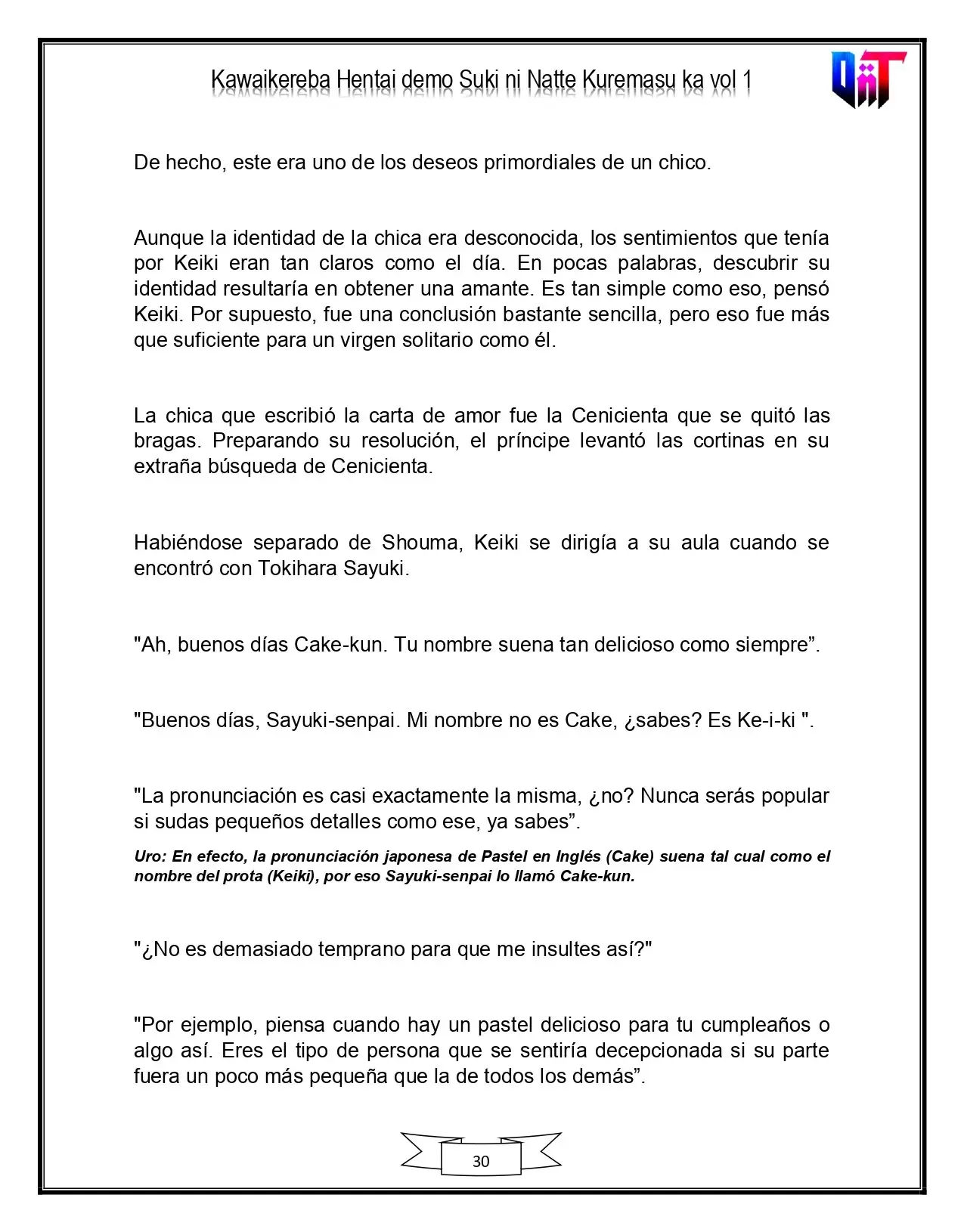 Kawaikereba Hentai demo Suki ni Natte Kuremasu ka vol 1

De hecho, este era uno de los deseos primordiales de un chico.

Aunque la identidad de la chica era desconocida, los sentimientos que tenía por Keiki eran tan claros como el día. En pocas palabras, descubrir su identidad resultaría en obtener una amante. Es tan simple como eso, pensó Keiki. Por supuesto, fue una conclusión bastante sencilla, pero eso fue más que suficiente para un virgen solitario como él.

La chica que escribió la carta de amor fue la Cenicienta que se quitó las bragas. Preparando su resolución, el príncipe levantó las cortinas en su extraña búsqueda de Cenicienta.

Habiéndose separado de Shouma, Keiki se dirigía a su aula cuando se encontró con Tokihara Sayuki.

"Ah, buenos días Cake-kun. Tu nombre suena tan delicioso como siempre".

"Buenos días, Sayuki-senpai. Mi nombre no es Cake, ¿sabes? Es Ke-i-ki ".

"La pronunciación es casi exactamente la misma, ¿no? Nunca serás popular si sudas pequeños detalles como ese, ya sabes".

Uro: En efecto, la pronunciación japonesa de Pastel en Inglés (Cake) suena tal cual como el nombre del prota (Keiki), por eso Sayuki-senpai lo llamó Cake-kun.

"¿No es demasiado temprano para que me insultes así?"

"Por ejemplo, piensa cuando hay un pastel delicioso para tu cumpleaños o algo así. Eres el tipo de persona que se sentiría decepcionada si su parte fuera un poco más pequeña que la de todos los demás".

30